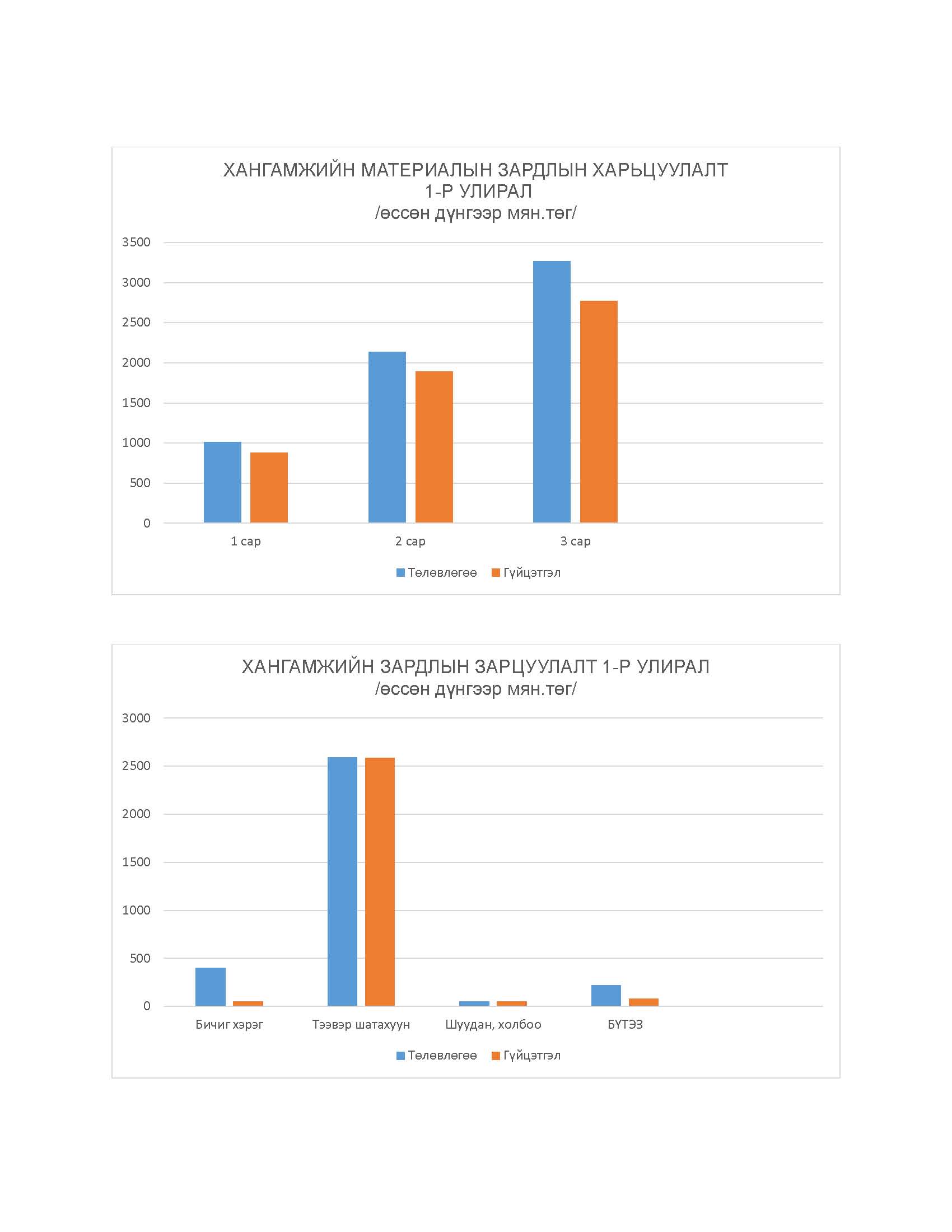 ХАНГАМЖИЙН МАТЕРИАЛЫН ЗАРДЛЫН ХАРЬЦУУЛАЛТ
1-Р УЛИРАЛ
/өссөн дүнгээр мян.төг/

3500
3000
2500
2000
1500
1000
500
0

1 сар
2 сар
3 сар

Төлөвлөгөө Гүйцэтгэл

ХАНГАМЖИЙН ЗАРДЛЫН ЗАРЦУУЛАЛТ 1-Р УЛИРАЛ
/өссөн дүнгээр мян.төг/

3000
2500
2000
1500
1000
500
0

Бичиг хэрэг
Тээвэр шатахуун
Шуудан, холбоо
БҮТЭЗ

Төлөвлөгөө Гүйцэтгэл